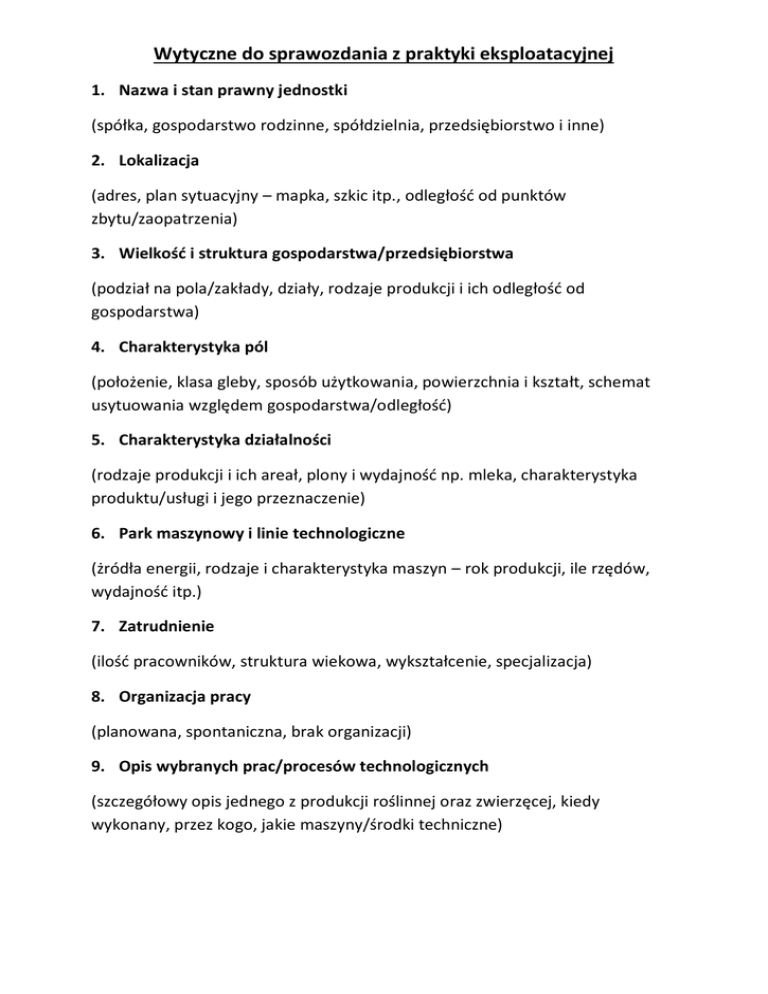 Wytyczne do sprawozdania z praktyki eksploatacyjnej

1. Nazwa i stan prawny jednostki

(spółka, gospodarstwo rodzinne, spółdzielnia, przedsiębiorstwo i inne)

2. Lokalizacja

(adres, plan sytuacyjny – mapka, szkic itp., odległość od punktów zbytu/zaopatrzenia)

3. Wielkość i struktura gospodarstwa/przedsiębiorstwa

(podział na pola/zakłady, działy, rodzaje produkcji i ich odległość od gospodarstwa)

4. Charakterystyka pól

(położenie, klasa gleby, sposób użytkowania, powierzchnia i kształt, schemat usytuowania względem gospodarstwa/odległość)

5. Charakterystyka działalności

(rodzaje produkcji i ich areał, plony i wydajność np. mleka, charakterystyka produktu/usługi i jego przeznaczenie)

6. Park maszynowy i linie technologiczne

(źródła energii, rodzaje i charakterystyka maszyn – rok produkcji, ile rzędów, wydajność itp.)

7. Zatrudnienie

(ilość pracowników, struktura wiekowa, wykształcenie, specjalizacja)

8. Organizacja pracy

(planowana, spontaniczna, brak organizacji)

9. Opis wybranych prac/procesów technologicznych

(szczegółowy opis jednego z produkcji roślinnej oraz zwierzęcej, kiedy wykonany, przez kogo, jakie maszyny/środki techniczne)